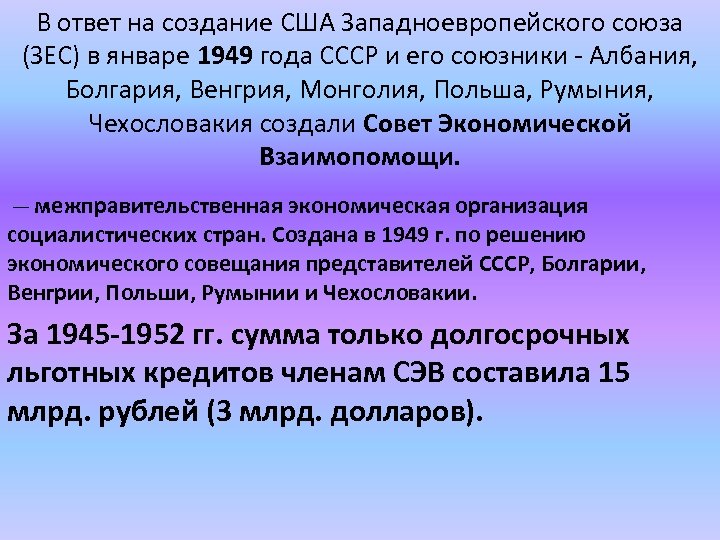 В ответ на создание США Западноевропейского союза (ЗЕС) в январе 1949 года СССР и его союзники - Албания, Болгария, Венгрия, Монголия, Польша, Румыния, Чехословакия создали Совет Экономической Взаимопомощи.

— межправительственная экономическая организация социалистических стран. Создана в 1949 г. по решению экономического совещания представителей СССР, Болгарии, Венгрии, Польши, Румынии и Чехословакии.

За 1945-1952 гг. сумма только долгосрочных льготных кредитов членам СЭВ составила 15 млрд. рублей (3 млрд. долларов).